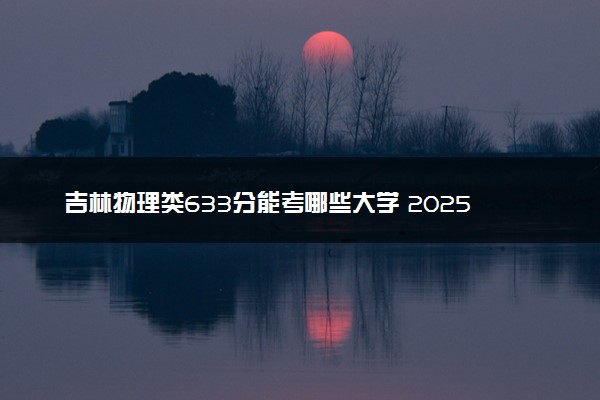 吉林物理类633分能考哪些大学 2025